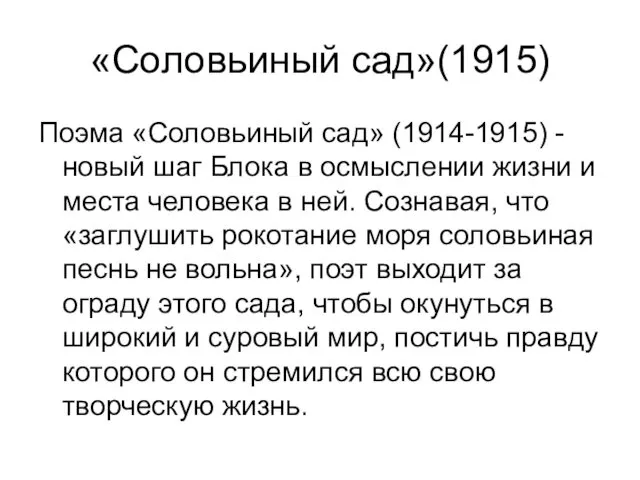 «Соловьиный сад»(1915)

Поэма «Соловьиный сад» (1914-1915) - новый шаг Блока в осмыслении жизни и места человека в ней. Сознавая, что «заглушить рокотание моря соловьиная песнь не вольна», поэт выходит за ограду этого сада, чтобы окунуться в широкий и суровый мир, постичь правду которого он стремился всю свою творческую жизнь.